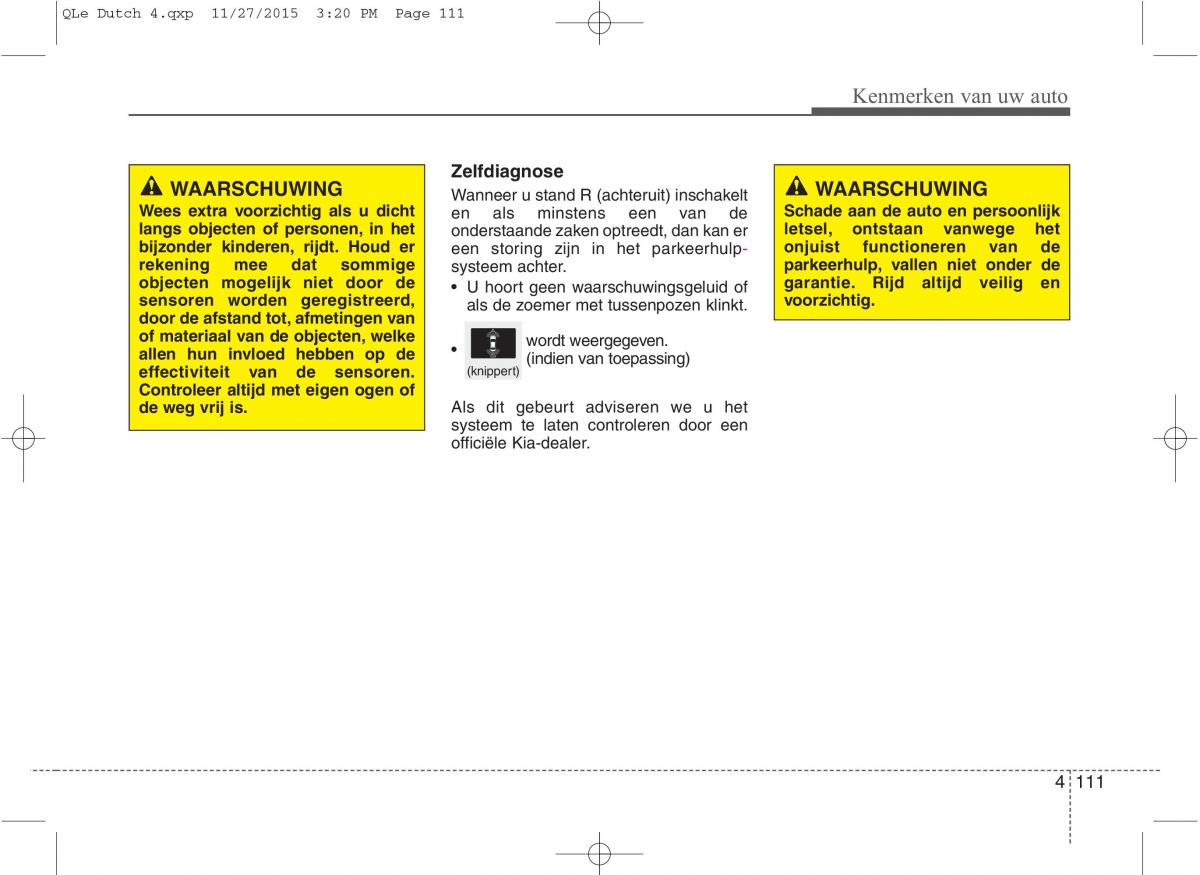 QLe Dutch 4.qxp 11/27/2015 3:20 PM Page 111

Kenmerken van uw auto

WAARSCHUWING
Wees extra voorzichtig als u dicht langs objecten of personen, in het bijzonder kinderen, rijdt. Houd er rekening mee dat sommige objecten mogelijk niet door de sensoren worden geregistreerd, door de afstand tot, afmetingen van of materiaal van de objecten, welke allen hun invloed hebben op de effectiviteit van de sensoren. Controleer altijd met eigen ogen of de weg vrij is.

Zelfdiagnose
Wanneer u stand R (achteruit) inschakelt en als minstens een van de onderstaande zaken optreedt, dan kan er een storing zijn in het parkeerhulpsysteem achter.
• U hoort geen waarschuwingsgeluid of als de zoemer met tussenpozen klinkt.
• (knippert) wordt weergegeven. (indien van toepassing)

Als dit gebeurt adviseren we u het systeem te laten controleren door een officiële Kia-dealer.

WAARSCHUWING
Schade aan de auto en persoonlijk letsel, ontstaan vanwege het onjuist functioneren van de parkeerhulp, vallen niet onder de garantie. Rijd altijd veilig en voorzichtig.

4 111